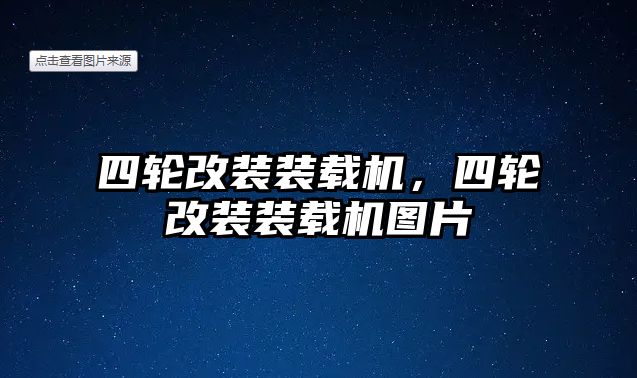 点击查看图片来源

四轮改装装载机，四轮改装装载机图片